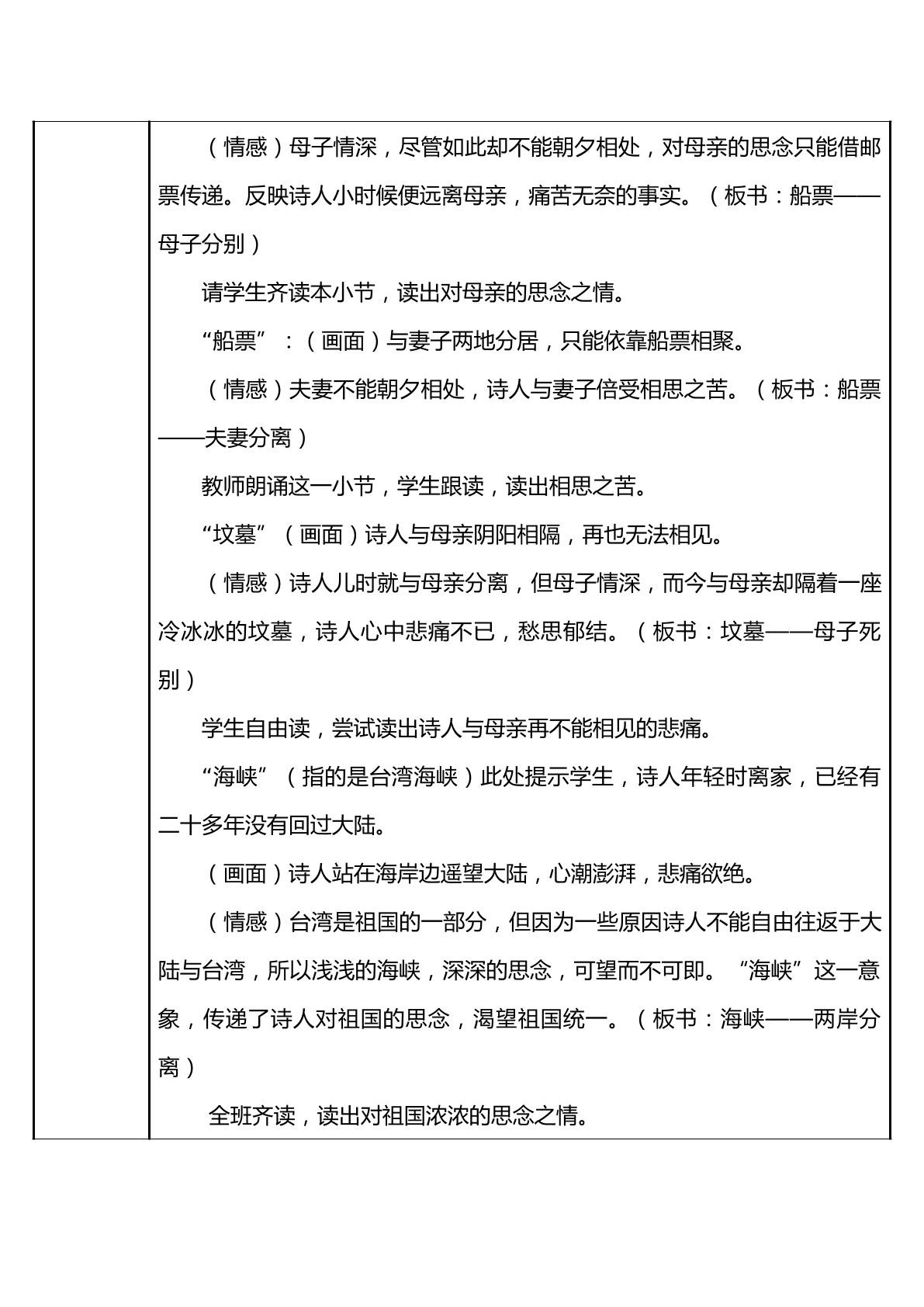 （情感）母子情深，尽管如此却不能朝夕相处，对母亲的思念只能借邮票传递。反映诗人小时候便远离母亲，痛苦无奈的事实。（板书：船票——母子分别）

请学生齐读本小节，读出对母亲的思念之情。

“船票”：（画面）与妻子两地分居，只能依靠船票相聚。

（情感）夫妻不能朝夕相处，诗人与妻子倍受相思之苦。（板书：船票——夫妻分离）

教师朗诵这一小节，学生跟读，读出相思之苦。

“坟墓”（画面）诗人与母亲阴阳相隔，再也无法相见。

（情感）诗人儿时就与母亲分离，但母子情深，而今与母亲却隔着一座冷冰冰的坟墓，诗人心中悲痛不已，愁思郁结。（板书：坟墓——母子死别）

学生自由读，尝试读出诗人与母亲再不能相见的悲痛。

“海峡”（指的是台湾海峡）此处提示学生，诗人年轻时离家，已经有二十多年没有回过大陆。

（画面）诗人站在海岸边遥望大陆，心潮澎湃，悲痛欲绝。

（情感）台湾是祖国的一部分，但因为一些原因诗人不能自由往返于大陆与台湾，所以浅浅的海峡，深深的思念，可望而不可即。“海峡”这一意象，传递了诗人对祖国的思念，渴望祖国统一。（板书：海峡——两岸分离）

全班齐读，读出对祖国浓浓的思念之情。